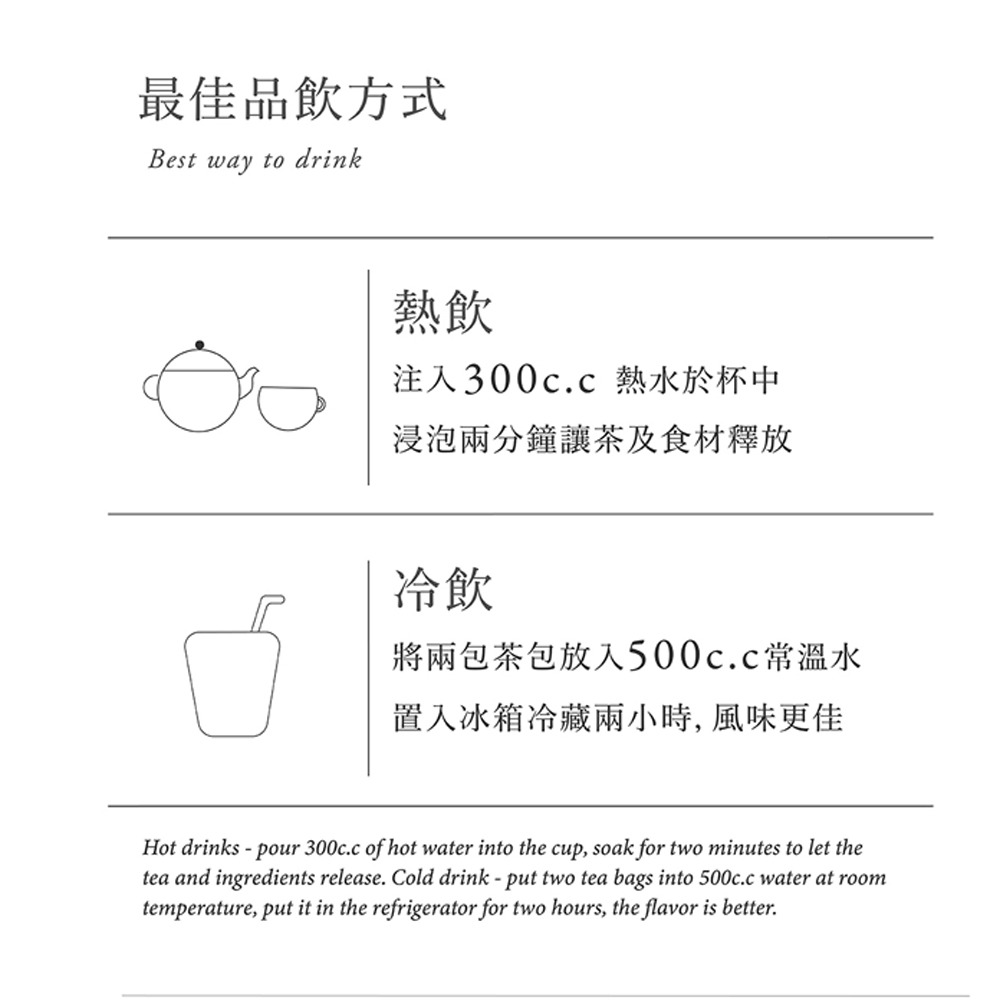 最佳品飲方式

Best way to drink

熱飲

注入300c.c 熱水於杯中

浸泡兩分鐘讓茶及食材釋放

冷飲

將兩包茶包放入500c.c常溫水

置入冰箱冷藏兩小時, 風味更佳

Hot drinks - pour 300c.c of hot water into the cup, soak for two minutes to let the tea and ingredients release. Cold drink - put two tea bags into 500c.c water at room temperature, put it in the refrigerator for two hours, the flavor is better.